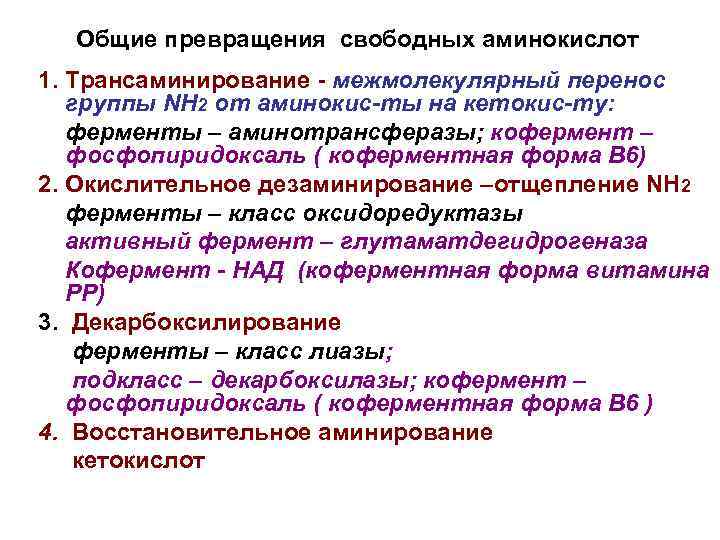 Общие превращения свободных аминокислот

1. Трансаминирование - межмолекулярный перенос группы $NH_2$ от аминокис-ты на кетокис-ту:

ферменты – аминотрансферазы; кофермент – фосфопиридоксаль ( коферментная форма В6)

2. Окислительное дезаминирование –отщепление $NH_2$

ферменты – класс оксидоредуктазы

активный фермент – глутаматдегидрогеназа

Кофермент - НАД (коферментная форма витамина РР)

3. Декарбоксилирование

ферменты – класс лиазы;

подкласс – декарбоксилазы; кофермент – фосфопиридоксаль ( коферментная форма В6 )

4. Восстановительное аминирование кетокислот